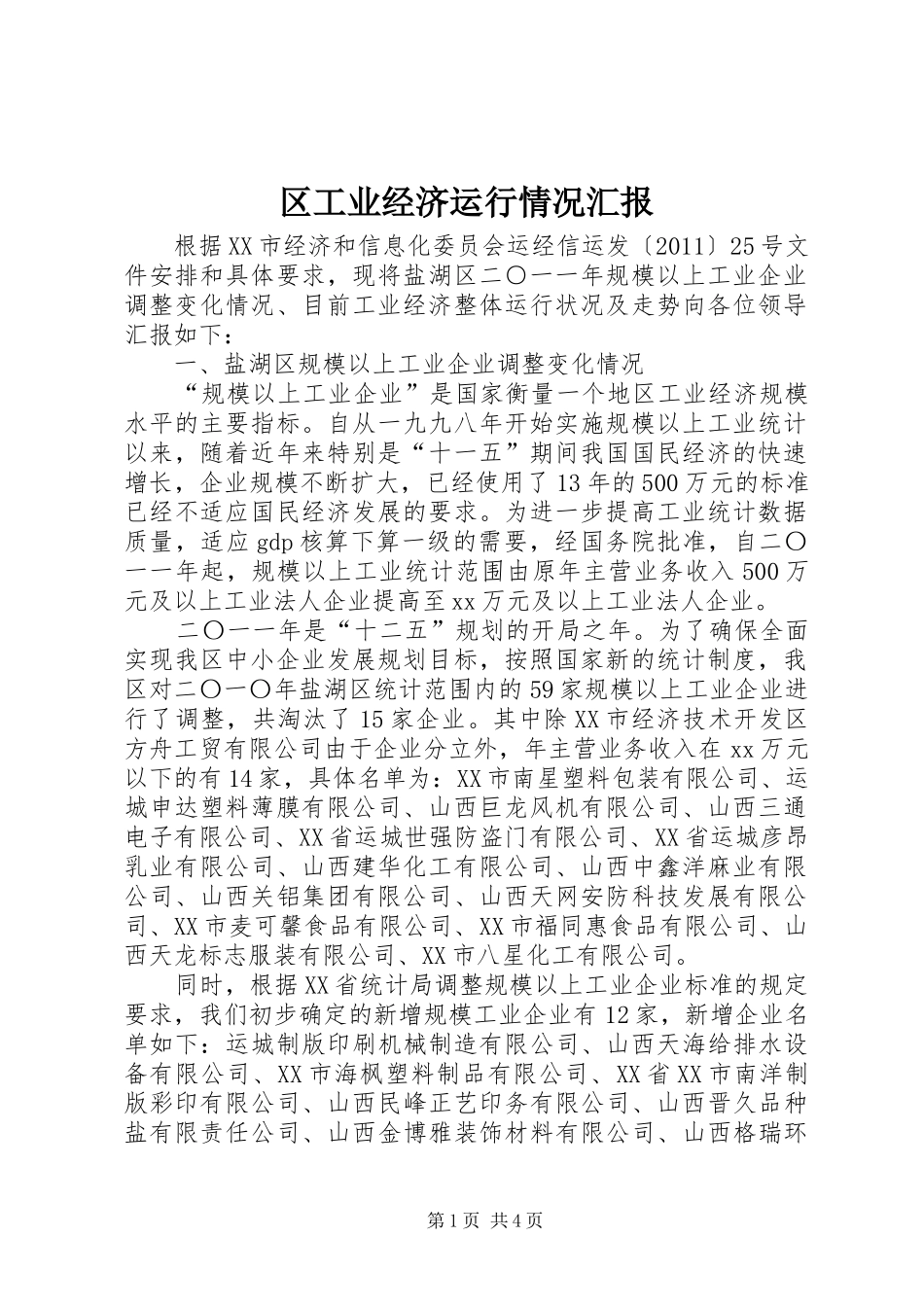 区工业经济运行情况汇报

根据XX市经济和信息化委员会运经信运发〔2011〕25号文件安排和具体要求，现将盐湖区二〇一一年规模以上工业企业调整变化情况、目前工业经济整体运行状况及走势向各位领导汇报如下：

一、盐湖区规模以上工业企业调整变化情况

“规模以上工业企业”是国家衡量一个地区工业经济规模水平的主要指标。自从一九九八年开始实施规模以上工业统计以来，随着近年来特别是“十一五”期间我国国民经济的快速增长，企业规模不断扩大，已经使用了13年的500万元的标准已经不适应国民经济发展的要求。为进一步提高工业统计数据质量，适应gdp核算下算一级的需要，经国务院批准，自二〇一一年起，规模以上工业统计范围由原年主营业务收入500万元及以上工业法人企业提高至xx万元及以上工业法人企业。

二〇一一年是“十二五”规划的开局之年。为了确保全面实现我区中小企业发展规划目标，按照国家新的统计制度，我区对二〇一〇年盐湖区统计范围内的59家规模以上工业企业进行了调整，共淘汰了15家企业。其中除XX市经济技术开发区方舟工贸有限公司由于企业分立外，年主营业务收入在xx万元以下的有14家，具体名单为：XX市南星塑料包装有限公司、运城申达塑料薄膜有限公司、山西巨龙风机有限公司、山西三通电子有限公司、XX省运城世强防盗门有限公司、XX省运城彦昂乳业有限公司、山西建华化工有限公司、山西中鑫洋麻业有限公司、山西关铝集团有限公司、山西天网安防科技发展有限公司、XX市麦可馨食品有限公司、XX市福同惠食品有限公司、山西天龙标志服装有限公司、XX市八星化工有限公司。

同时，根据XX省统计局调整规模以上工业企业标准的规定要求，我们初步确定的新增规模工业企业有12家，新增企业名单如下：运城制版印刷机械制造有限公司、山西天海给排水设备有限公司、XX市海枫塑料制品有限公司、XX省XX市南洋制版彩印有限公司、山西民峰正艺印务有限公司、山西晋久品种盐有限责任公司、山西金博雅装饰材料有限公司、山西格瑞环

第1页 共4页